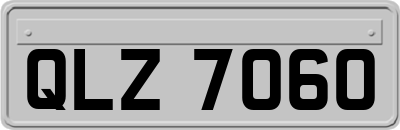 QLZ 7060